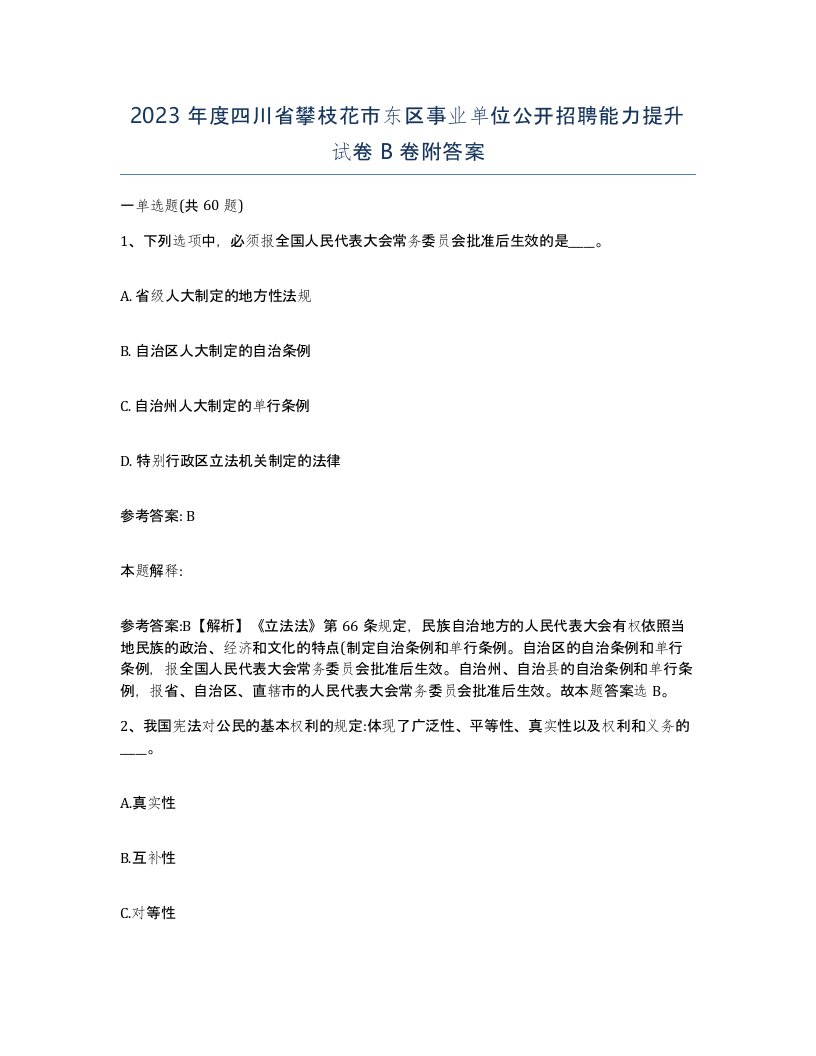 2023 年度四川省攀枝花市东区事业单位公开招聘能力提升试卷 B 卷附答案

一单选题(共 60 题)

1、下列选项中，必须报全国人民代表大会常务委员会批准后生效的是____。

A. 省级人大制定的地方性法规

B. 自治区人大制定的自治条例

C. 自治州人大制定的单行条例

D. 特别行政区立法机关制定的法律

参考答案: B

本题解释:

参考答案:B【解析】《立法法》第 66 条规定，民族自治地方的人民代表大会有权依照当地民族的政治、经济和文化的特点(制定自治条例和单行条例。自治区的自治条例和单行条例，报全国人民代表大会常务委员会批准后生效。自治州、自治县的自治条例和单行条例，报省、自治区、直辖市的人民代表大会常务委员会批准后生效。故本题答案选 B。

2、我国宪法对公民的基本权利的规定:体现了广泛性、平等性、真实性以及权利和义务的____。

A.真实性

B.互补性

C.对等性